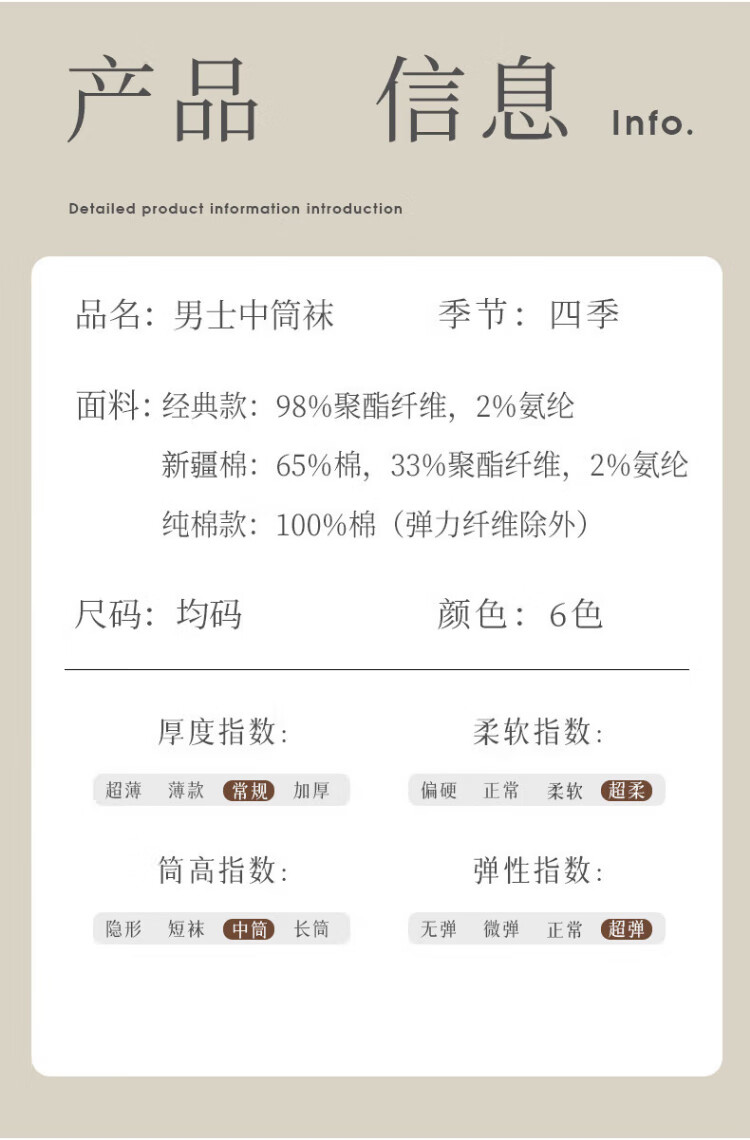 产品 信息 Info.

Detailed product information introduction

品名：男士中筒袜　　季节：四季

面料：经典款：98%聚酯纤维，2%氨纶
新疆棉：65%棉，33%聚酯纤维，2%氨纶
纯棉款：100%棉（弹力纤维除外）

尺码：均码　　颜色：6色

厚度指数：
超薄 薄款 常规 加厚

柔软指数：
偏硬 正常 柔软 超柔

筒高指数：
隐形 短袜 中筒 长筒

弹性指数：
无弹 微弹 正常 超弹